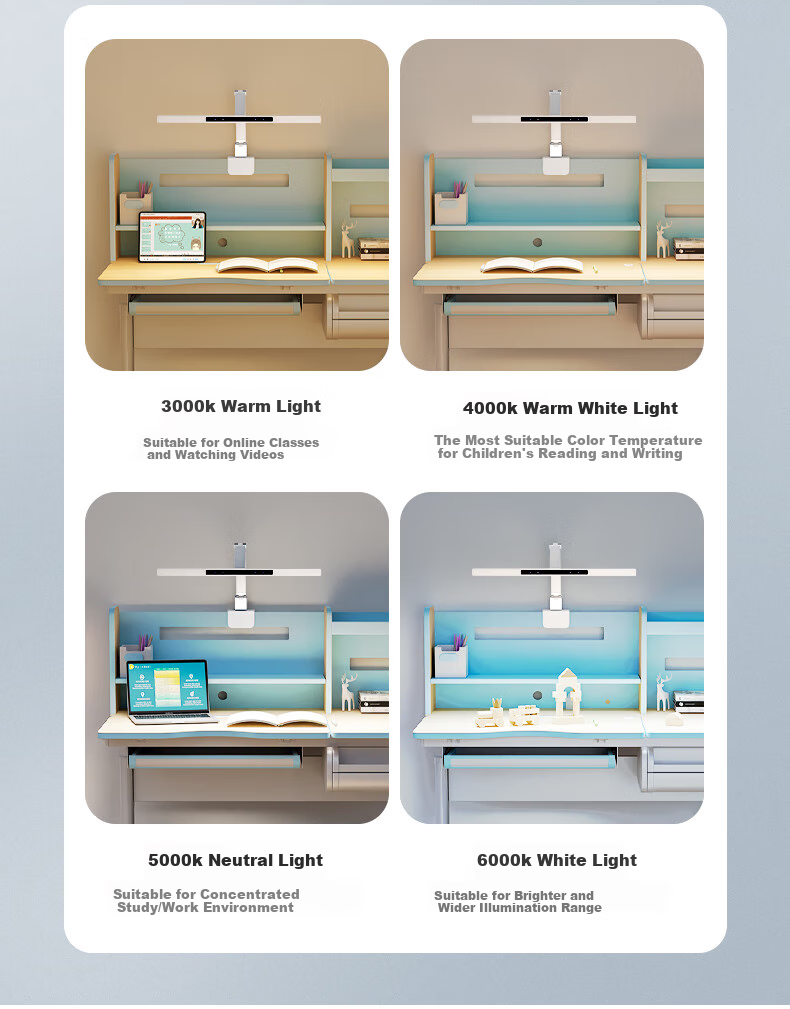 3000k Warm Light

Suitable for Online Classes and Watching Videos

4000k Warm White Light

The Most Suitable Color Temperature for Children's Reading and Writing

5000k Neutral Light

Suitable for Concentrated Study/Work Environment

6000k White Light

Suitable for Brighter and Wider Illumination Range